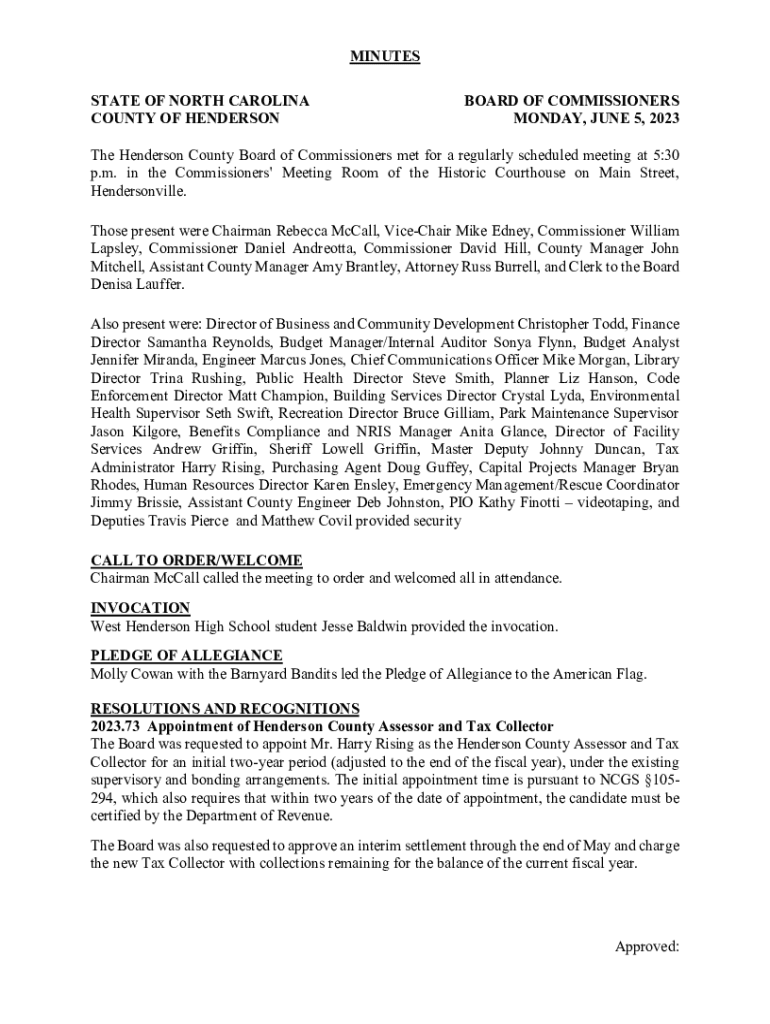 MINUTES

STATE OF NORTH CAROLINA
COUNTY OF HENDERSON

BOARD OF COMMISSIONERS
MONDAY, JUNE 5, 2023

The Henderson County Board of Commissioners met for a regularly scheduled meeting at 5:30 p.m. in the Commissioners' Meeting Room of the Historic Courthouse on Main Street, Hendersonville.

Those present were Chairman Rebecca McCall, Vice-Chair Mike Edney, Commissioner William Lapsley, Commissioner Daniel Andreotta, Commissioner David Hill, County Manager John Mitchell, Assistant County Manager Amy Brantley, Attorney Russ Burrell, and Clerk to the Board Denisa Lauffer.

Also present were: Director of Business and Community Development Christopher Todd, Finance Director Samantha Reynolds, Budget Manager/Internal Auditor Sonya Flynn, Budget Analyst Jennifer Miranda, Engineer Marcus Jones, Chief Communications Officer Mike Morgan, Library Director Trina Rushing, Public Health Director Steve Smith, Planner Liz Hanson, Code Enforcement Director Matt Champion, Building Services Director Crystal Lyda, Environmental Health Supervisor Seth Swift, Recreation Director Bruce Gilliam, Park Maintenance Supervisor Jason Kilgore, Benefits Compliance and NRIS Manager Anita Glance, Director of Facility Services Andrew Griffin, Sheriff Lowell Griffin, Master Deputy Johnny Duncan, Tax Administrator Harry Rising, Purchasing Agent Doug Guffey, Capital Projects Manager Bryan Rhodes, Human Resources Director Karen Ensley, Emergency Management/Rescue Coordinator Jimmy Brissie, Assistant County Engineer Deb Johnston, PIO Kathy Finotti – videotaping, and Deputies Travis Pierce and Matthew Covil provided security

CALL TO ORDER/WELCOME
Chairman McCall called the meeting to order and welcomed all in attendance.

INVOCATION
West Henderson High School student Jesse Baldwin provided the invocation.

PLEDGE OF ALLEGIANCE
Molly Cowan with the Barnyard Bandits led the Pledge of Allegiance to the American Flag.

RESOLUTIONS AND RECOGNITIONS
2023.73 Appointment of Henderson County Assessor and Tax Collector
The Board was requested to appoint Mr. Harry Rising as the Henderson County Assessor and Tax Collector for an initial two-year period (adjusted to the end of the fiscal year), under the existing supervisory and bonding arrangements. The initial appointment time is pursuant to NCGS §105-294, which also requires that within two years of the date of appointment, the candidate must be certified by the Department of Revenue.

The Board was also requested to approve an interim settlement through the end of May and charge the new Tax Collector with collections remaining for the balance of the current fiscal year.

Approved: